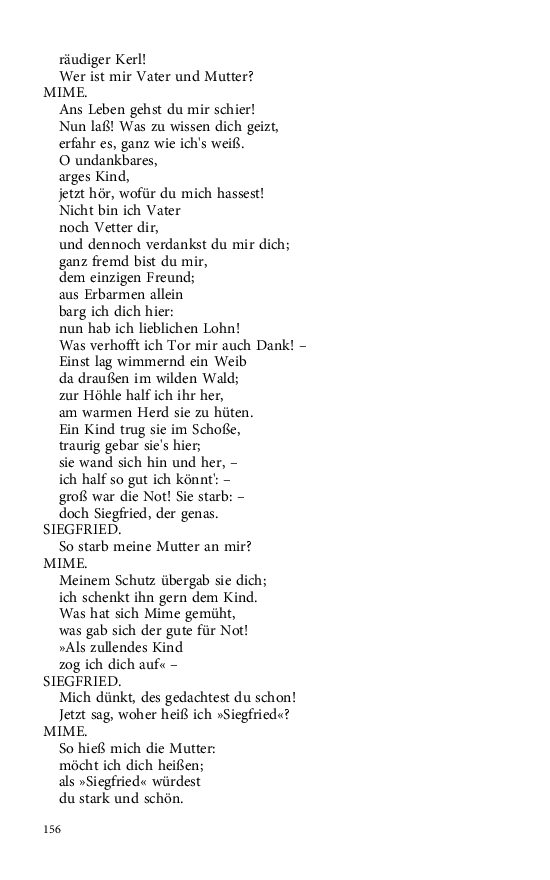 räudiger Kerl!
Wer ist mir Vater und Mutter?
MIME.
Ans Leben gehst du mir schier!
Nun laß! Was zu wissen dich geizt,
erfahr es, ganz wie ich's weiß.
O undankbares,
arges Kind,
jetzt hör, wofür du mich hassest!
Nicht bin ich Vater
noch Vetter dir,
und dennoch verdankst du mir dich;
ganz fremd bist du mir,
dem einzigen Freund;
aus Erbarmen allein
barg ich dich hier:
nun hab ich lieblichen Lohn!
Was verhofft ich Tor mir auch Dank! –
Einst lag wimmernd ein Weib
da draußen im wilden Wald;
zur Höhle half ich ihr her,
am warmen Herd sie zu hüten.
Ein Kind trug sie im Schoße,
traurig gebar sie's hier;
sie wand sich hin und her, –
ich half so gut ich könnt': –
groß war die Not! Sie starb: –
doch Siegfried, der genas.
SIEGFRIED.
So starb meine Mutter an mir?
MIME.
Meinem Schutz übergab sie dich;
ich schenkt ihn gern dem Kind.
Was hat sich Mime gemüht,
was gab sich der gute für Not!
»Als zullendes Kind
zog ich dich auf« –
SIEGFRIED.
Mich dünkt, des gedachtest du schon!
Jetzt sag, woher heiß ich »Siegfried«?
MIME.
So hieß mich die Mutter:
möcht ich dich heißen;
als »Siegfried« würdest
du stark und schön.

156